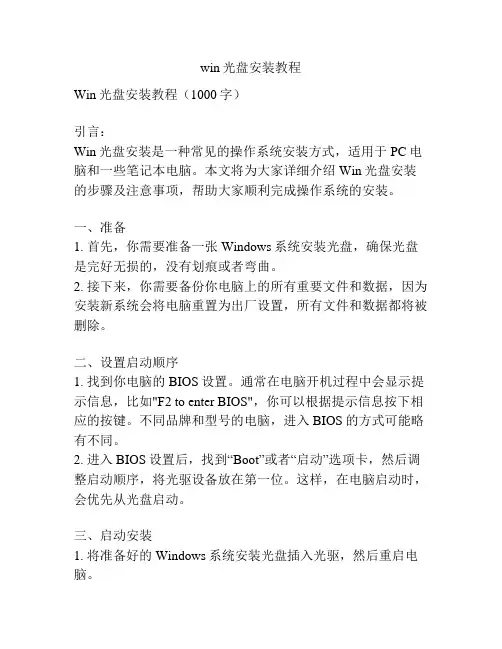 win 光盘安装教程

Win 光盘安装教程（1000 字）

引言：
Win 光盘安装是一种常见的操作系统安装方式，适用于 PC 电脑和一些笔记本电脑。本文将为大家详细介绍 Win 光盘安装的步骤及注意事项，帮助大家顺利完成操作系统的安装。

一、准备
1. 首先，你需要准备一张 Windows 系统安装光盘，确保光盘是完好无损的，没有划痕或者弯曲。
2. 接下来，你需要备份你电脑上的所有重要文件和数据，因为安装新系统会将电脑重置为出厂设置，所有文件和数据都将被删除。

二、设置启动顺序
1. 找到你电脑的 BIOS 设置。通常在电脑开机过程中会显示提示信息，比如"F2 to enter BIOS"，你可以根据提示信息按下相应的按键。不同品牌和型号的电脑，进入 BIOS 的方式可能略有不同。
2. 进入 BIOS 设置后，找到“Boot”或者“启动”选项卡，然后调整启动顺序，将光驱设备放在第一位。这样，在电脑启动时，会优先从光盘启动。

三、启动安装
1. 将准备好的 Windows 系统安装光盘插入光驱，然后重启电脑。